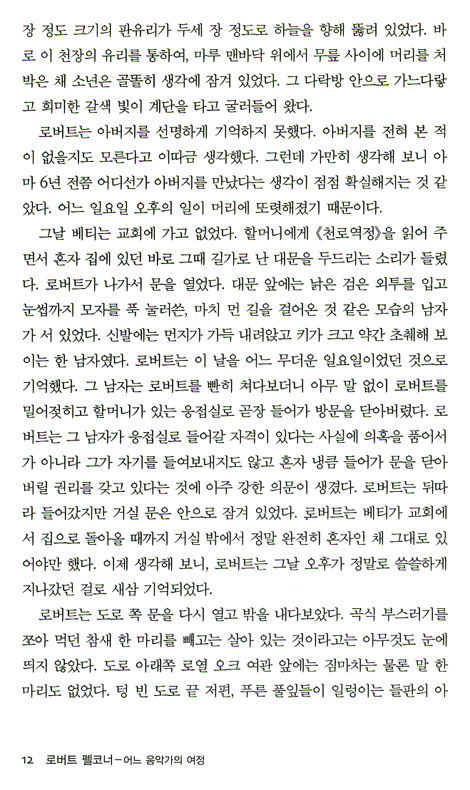 장 정도 크기의 판유리가 두세 장 정도로 하늘을 향해 뚫려 있었다. 바로 이 천장의 유리를 통하여, 마루 맨바닥 위에서 무릎 사이에 머리를 처박은 채 소년은 골똘히 생각에 잠겨 있었다. 그 다락방 안으로 가느다랗고 희미한 갈색 빛이 계단을 타고 굴러들어 왔다.

로버트는 아버지를 선명하게 기억하지 못했다. 아버지를 전혀 본 적이 없을지도 모른다고 이따금 생각했다. 그런데 가만히 생각해 보니 아마 6년 전쯤 어디선가 아버지를 만났다는 생각이 점점 확실해지는 것 같았다. 어느 일요일 오후의 일이 머리에 또렷해졌기 때문이다.

그날 베티는 교회에 가고 없었다. 할머니에게 《천로역정》을 읽어 주면서 혼자 집에 있던 바로 그때 길가로 난 대문을 두드리는 소리가 들렸다. 로버트가 나가서 문을 열었다. 대문 앞에는 낡은 검은 외투를 입고 눈썹까지 모자를 푹 눌러쓴, 마치 먼 길을 걸어온 것 같은 모습의 남자가 서 있었다. 신발에는 먼지가 가득 내려앉고 키가 크고 약간 초췌해 보이는 한 남자였다. 로버트는 이 날을 어느 무더운 일요일이었던 것으로 기억했다. 그 남자는 로버트를 빤히 쳐다보더니 아무 말 없이 로버트를 밀어젖히고 할머니가 있는 응접실로 곧장 들어가 방문을 닫아버렸다. 로버트는 그 남자가 응접실로 들어갈 자격이 있다는 사실에 의혹을 품어서가 아니라 그가 자기를 들여보내지도 않고 혼자 냉큼 들어가 문을 닫아버릴 권리를 갖고 있다는 것에 아주 강한 의문이 생겼다. 로버트는 뒤따라 들어갔지만 거실 문은 안으로 잠겨 있었다. 로버트는 베티가 교회에서 집으로 돌아올 때까지 거실 밖에서 정말 완전히 혼자인 채 그대로 있어야만 했다. 이제 생각해 보니, 로버트는 그날 오후가 정말로 쓸쓸하게 지나갔던 걸로 새삼 기억되었다.

로버트는 도로 쪽 문을 다시 열고 밖을 내다보았다. 곡식 부스러기를 쪼아 먹던 참새 한 마리를 빼고는 살아 있는 것이라고는 아무것도 눈에 띄지 않았다. 도로 아래쪽 로열 오크 여관 앞에는 짐마차는 물론 말 한 마리도 없었다. 텅 빈 도로 끝 저편, 푸른 풀잎들이 일렁이는 들판의 아

12 로버트 펠코너 – 어느 음악가의 여정